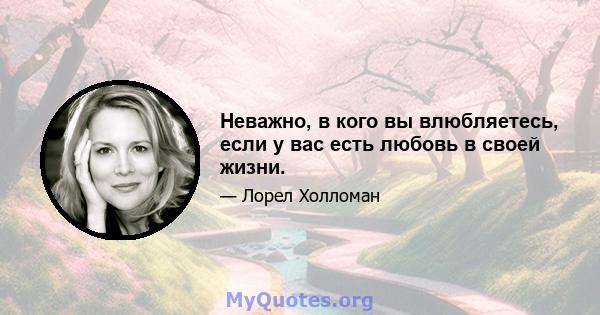 Неважно, в кого вы влюбляетесь, если у вас есть любовь в своей жизни.

— Лорел Холломан

MyQuotes.org